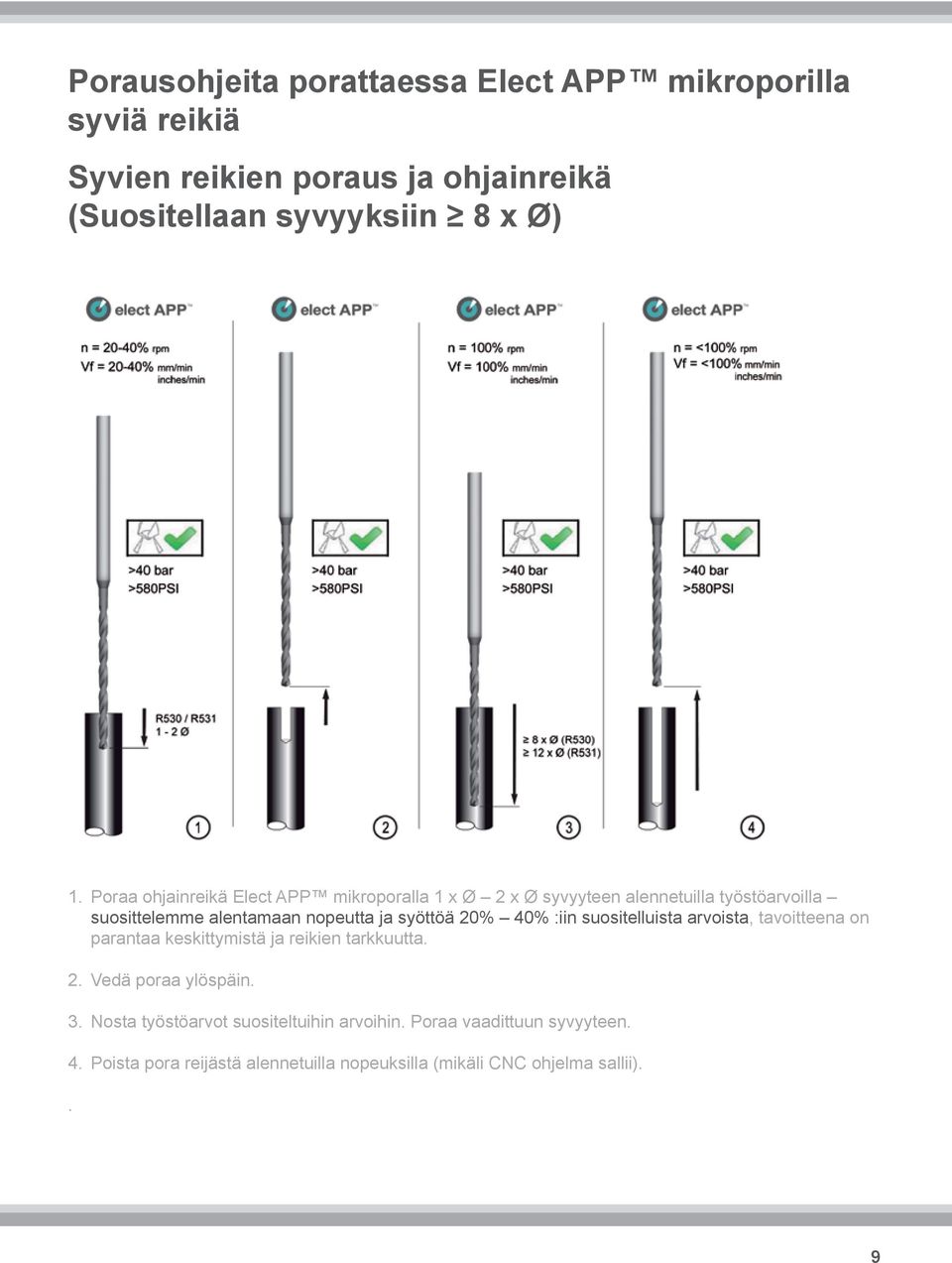 Porausohjeita porattaessa Elect APP™ mikroporilla syviä reikiä

Syvien reikien poraus ja ohjainreikä (Suositellaan syvyyksiin ≥ 8 x Ø)

elect APP™

n = 20-40% rpm
Vf = 20-40% mm/min inches/min

>40 bar
>580PSI

R530 / R531
1 - 2 Ø

1

elect APP™

>40 bar
>580PSI

2

elect APP™

n = 100% rpm
Vf = 100% mm/min inches/min

>40 bar
>580PSI

≥ 8 x Ø (R530)
≥ 12 x Ø (R531)

3

elect APP™

n = <100% rpm
Vf = <100% mm/min inches/min

>40 bar
>580PSI

4

1. Poraa ohjainreikä Elect APP™ mikroporalla 1 x Ø – 2 x Ø syvyyteen alennetuilla työstöarvoilla – suosittelemme alentamaan nopeutta ja syöttöä 20% – 40% :iin suositelluista arvoista, tavoitteena on parantaa keskittymistä ja reikien tarkkuutta.

2. Vedä poraa ylöspäin.

3. Nosta työstöarvot suositeltuihin arvoihin. Poraa vaadittuun syvyyteen.

4. Poista pora reijästä alennetuilla nopeuksilla (mikäli CNC ohjelma sallii).

.

9